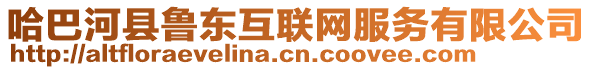 哈巴河县鲁东互联网服务有限公司
http://altfloraevelina.cn.coovee.com